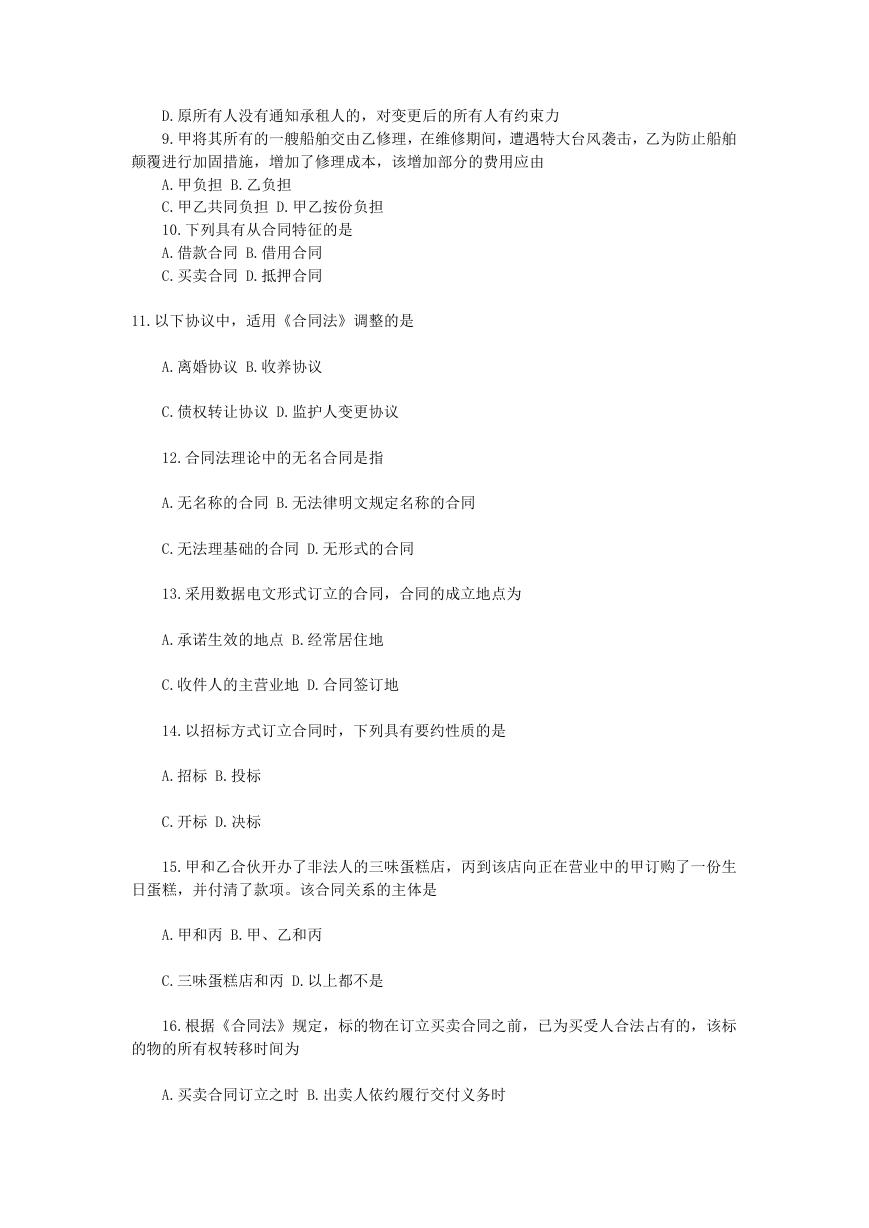 D.原所有人没有通知承租人的，对变更后的所有人有约束力

9.甲将其所有的一艘船舶交由乙修理，在维修期间，遭遇特大台风袭击，乙为防止船舶颠覆进行加固措施，增加了修理成本，该增加部分的费用应由

A.甲负担 B.乙负担

C.甲乙共同负担 D.甲乙按份负担

10.下列具有从合同特征的是

A.借款合同 B.借用合同

C.买卖合同 D.抵押合同

11.以下协议中，适用《合同法》调整的是

A.离婚协议 B.收养协议

C.债权转让协议 D.监护人变更协议

12.合同法理论中的无名合同是指

A.无名称的合同 B.无法律明文规定名称的合同

C.无法理基础的合同 D.无形式的合同

13.采用数据电文形式订立的合同，合同的成立地点为

A.承诺生效的地点 B.经常居住地

C.收件人的主营业地 D.合同签订地

14.以招标方式订立合同时，下列具有要约性质的是

A.招标 B.投标

C.开标 D.决标

15.甲和乙合伙开办了非法人的三味蛋糕店，丙到该店向正在营业中的甲订购了一份生日蛋糕，并付清了款项。该合同关系的主体是

A.甲和丙 B.甲、乙和丙

C.三味蛋糕店和丙 D.以上都不是

16.根据《合同法》规定，标的物在订立买卖合同之前，已为买受人合法占有的，该标的物的所有权转移时间为

A.买卖合同订立之时 B.出卖人依约履行交付义务时